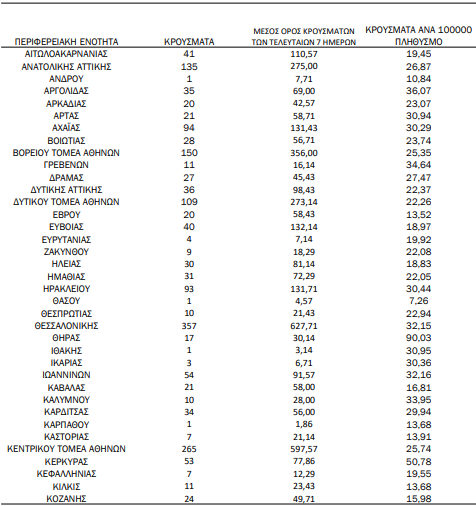 | ΠΕΡΙΦΕΡΕΙΑΚΗ ΕΝΟΤΗΤΑ | ΚΡΟΥΣΜΑΤΑ | ΜΕΣΟΣ ΟΡΟΣ ΚΡΟΥΣΜΑΤΩΝ ΤΩΝ ΤΕΛΕΥΤΑΙΩΝ 7 ΗΜΕΡΩΝ | ΚΡΟΥΣΜΑΤΑ ΑΝΑ 100000 ΠΛΗΘΥΣΜΟ |
|---|---|---|---|
| ΑΙΤΩΛΟΑΚΑΡΝΑΝΙΑΣ | 41 | 110,57 | 19,45 |
| ΑΝΑΤΟΛΙΚΗΣ ΑΤΤΙΚΗΣ | 135 | 275,00 | 26,87 |
| ΑΝΔΡΟΥ | 1 | 7,71 | 10,84 |
| ΑΡΓΟΛΙΔΑΣ | 35 | 69,00 | 36,07 |
| ΑΡΚΑΔΙΑΣ | 20 | 42,57 | 23,07 |
| ΑΡΤΑΣ | 21 | 58,71 | 30,94 |
| ΑΧΑΪΑΣ | 94 | 131,43 | 30,29 |
| ΒΟΙΩΤΙΑΣ | 28 | 56,71 | 23,74 |
| ΒΟΡΕΙΟΥ ΤΟΜΕΑ ΑΘΗΝΩΝ | 150 | 356,00 | 25,35 |
| ΓΡΕΒΕΝΩΝ | 11 | 16,14 | 34,64 |
| ΔΡΑΜΑΣ | 27 | 45,43 | 27,47 |
| ΔΥΤΙΚΗΣ ΑΤΤΙΚΗΣ | 36 | 98,43 | 22,37 |
| ΔΥΤΙΚΟΥ ΤΟΜΕΑ ΑΘΗΝΩΝ | 109 | 273,14 | 22,26 |
| ΕΒΡΟΥ | 20 | 58,43 | 13,52 |
| ΕΥΒΟΙΑΣ | 40 | 132,14 | 18,97 |
| ΕΥΡΥΤΑΝΙΑΣ | 4 | 7,14 | 19,92 |
| ΖΑΚΥΝΘΟΥ | 9 | 18,29 | 22,08 |
| ΗΛΕΙΑΣ | 30 | 81,14 | 18,83 |
| ΗΜΑΘΙΑΣ | 31 | 72,29 | 22,05 |
| ΗΡΑΚΛΕΙΟΥ | 93 | 131,71 | 30,44 |
| ΘΑΣΟΥ | 1 | 4,57 | 7,26 |
| ΘΕΣΠΡΩΤΙΑΣ | 10 | 21,43 | 22,94 |
| ΘΕΣΣΑΛΟΝΙΚΗΣ | 357 | 627,71 | 32,15 |
| ΘΗΡΑΣ | 17 | 30,14 | 90,03 |
| ΙΘΑΚΗΣ | 1 | 3,14 | 30,95 |
| ΙΚΑΡΙΑΣ | 3 | 6,71 | 30,36 |
| ΙΩΑΝΝΙΝΩΝ | 54 | 91,57 | 32,16 |
| ΚΑΒΑΛΑΣ | 21 | 58,00 | 16,81 |
| ΚΑΛΥΜΝΟΥ | 10 | 28,00 | 33,95 |
| ΚΑΡΔΙΤΣΑΣ | 34 | 56,00 | 29,94 |
| ΚΑΡΠΑΘΟΥ | 1 | 1,86 | 13,68 |
| ΚΑΣΤΟΡΙΑΣ | 7 | 21,14 | 13,91 |
| ΚΕΝΤΡΙΚΟΥ ΤΟΜΕΑ ΑΘΗΝΩΝ | 265 | 597,57 | 25,74 |
| ΚΕΡΚΥΡΑΣ | 53 | 77,86 | 50,78 |
| ΚΕΦΑΛΛΗΝΙΑΣ | 7 | 12,29 | 19,55 |
| ΚΙΛΚΙΣ | 11 | 23,43 | 13,68 |
| ΚΟΖΑΝΗΣ | 24 | 49,71 | 15,98 |